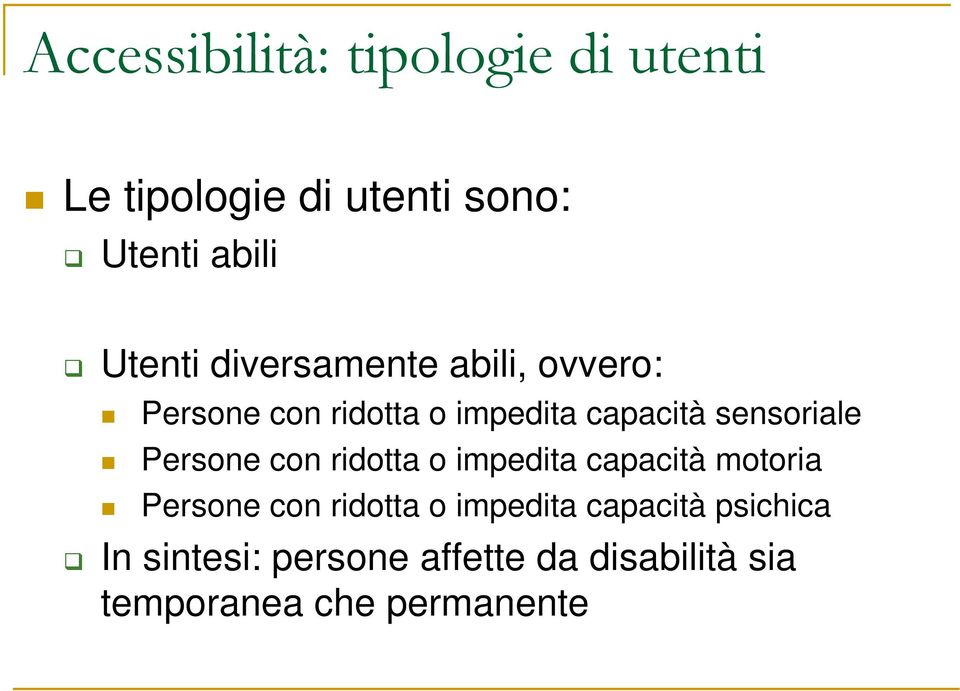 Accessibilità: tipologie di utenti

Le tipologie di utenti sono:

Utenti abili

Utenti diversamente abili, ovvero:

Persone con ridotta o impedita capacità sensoriale

Persone con ridotta o impedita capacità motoria

Persone con ridotta o impedita capacità psichica

In sintesi: persone affette da disabilità sia temporanea che permanente